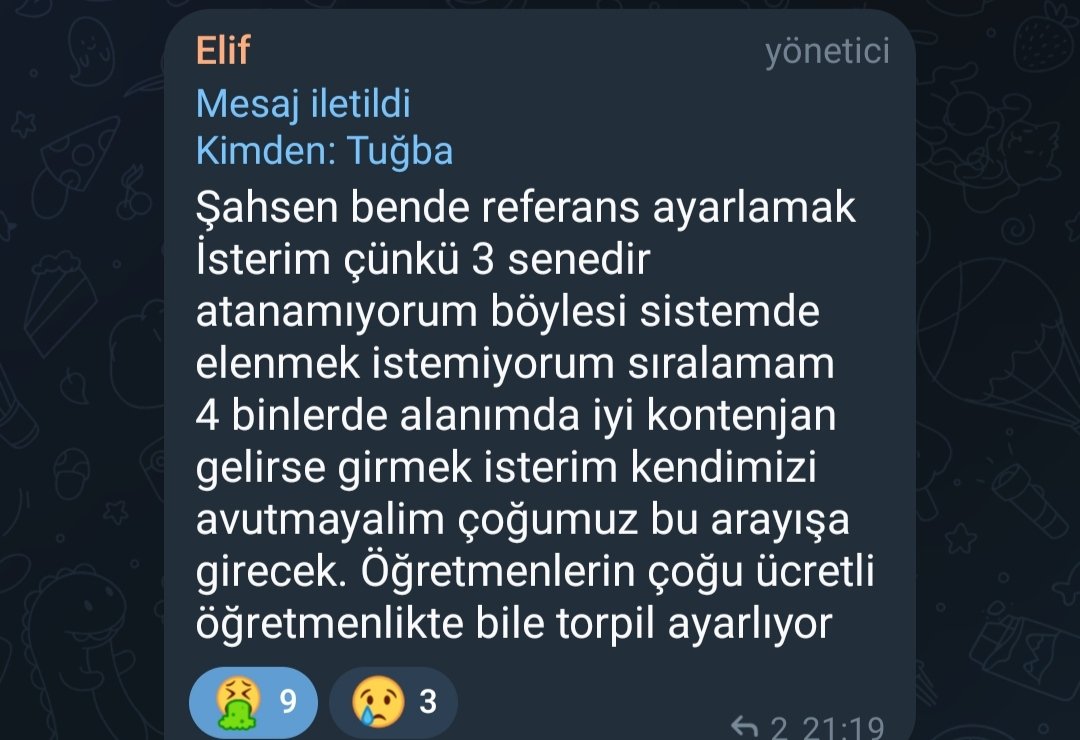 Elif
yönetici
Mesaj iletildi
Kimden: Tuğba
Şahsen bende referans ayarlamak İsterim çünkü 3 senedir atanamıyorum böylesi sistemde elenmek istemiyorum sıralamam 4 binlerde alanımda iyi kontenjan gelirse girmek isterim kendimizi avutmayalim çoğumuz bu arayışa girecek. Öğretmenlerin çoğu ücretli öğretmenlikte bile torpil ayarlıyor
9
3
2 21:19